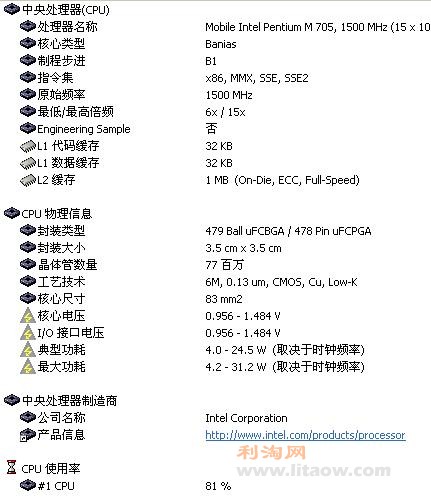 中央处理器(CPU)

| | |
|---|---|
| 处理器名称 | Mobile Intel Pentium M 705, 1500 MHz (15 x 10 |
| 核心类型 | Banias |
| 制程步进 | B1 |
| 指令集 | x86, MMX, SSE, SSE2 |
| 原始频率 | 1500 MHz |
| 最低/最高倍频 | 6x / 15x |
| Engineering Sample | 否 |
| L1 代码缓存 | 32 KB |
| L1 数据缓存 | 32 KB |
| L2 缓存 | 1 MB (On-Die, ECC, Full-Speed) |

CPU 物理信息

| | |
|---|---|
| 封装类型 | 479 Ball uFCBGA / 478 Pin uFCPGA |
| 封装大小 | 3.5 cm x 3.5 cm |
| 晶体管数量 | 77 百万 |
| 工艺技术 | 6M, 0.13 um, CMOS, Cu, Low-K |
| 核心尺寸 | 83 mm2 |
| 核心电压 | 0.956 - 1.484 V |
| I/O 接口电压 | 0.956 - 1.484 V |
| 典型功耗 | 4.0 - 24.5 W (取决于时钟频率) |
| 最大功耗 | 4.2 - 31.2 W (取决于时钟频率) |

中央处理器制造商

| | |
|---|---|
| 公司名称 | Intel Corporation |
| 产品信息 | http://www.intel.com/products/processor |

利淘网
www.litaow.com

CPU 使用率

| | |
|---|---|
| #1 CPU | 81 % |